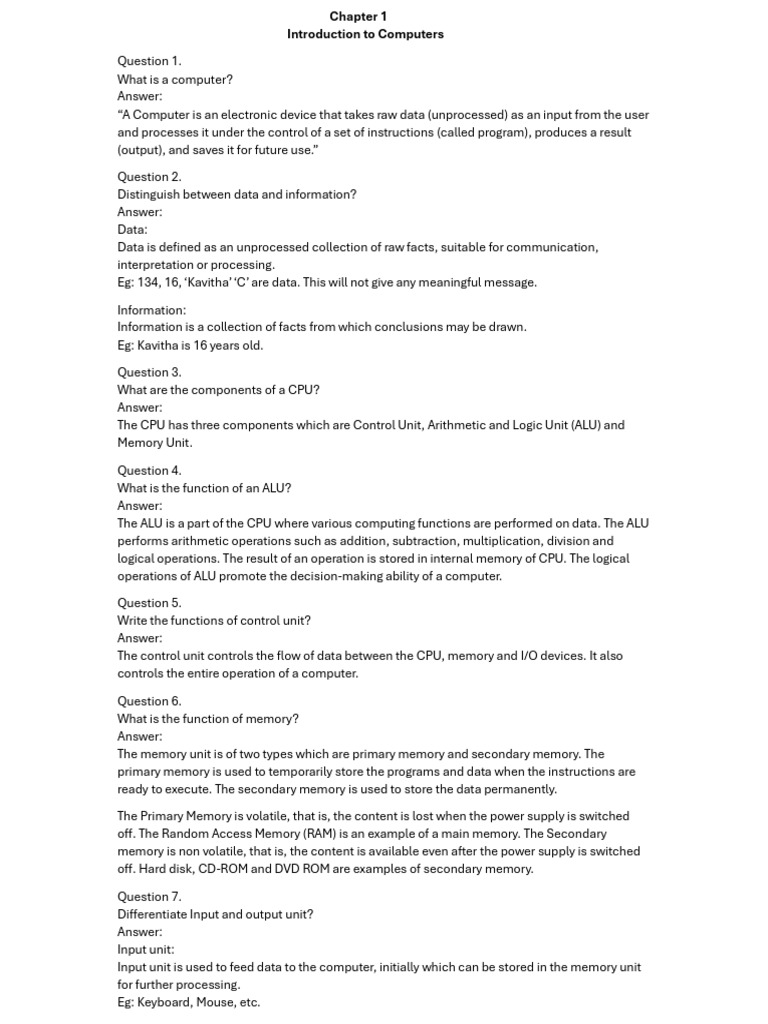 Chapter 1
Introduction to Computers

Question 1.
What is a computer?
Answer:
“A Computer is an electronic device that takes raw data (unprocessed) as an input from the user and processes it under the control of a set of instructions (called program), produces a result (output), and saves it for future use.”

Question 2.
Distinguish between data and information?
Answer:
Data:
Data is defined as an unprocessed collection of raw facts, suitable for communication, interpretation or processing.
Eg: 134, 16, ‘Kavitha’ ‘C’ are data. This will not give any meaningful message.

Information:
Information is a collection of facts from which conclusions may be drawn.
Eg: Kavitha is 16 years old.

Question 3.
What are the components of a CPU?
Answer:
The CPU has three components which are Control Unit, Arithmetic and Logic Unit (ALU) and Memory Unit.

Question 4.
What is the function of an ALU?
Answer:
The ALU is a part of the CPU where various computing functions are performed on data. The ALU performs arithmetic operations such as addition, subtraction, multiplication, division and logical operations. The result of an operation is stored in internal memory of CPU. The logical operations of ALU promote the decision-making ability of a computer.

Question 5.
Write the functions of control unit?
Answer:
The control unit controls the flow of data between the CPU, memory and I/O devices. It also controls the entire operation of a computer.

Question 6.
What is the function of memory?
Answer:
The memory unit is of two types which are primary memory and secondary memory. The primary memory is used to temporarily store the programs and data when the instructions are ready to execute. The secondary memory is used to store the data permanently.

The Primary Memory is volatile, that is, the content is lost when the power supply is switched off. The Random Access Memory (RAM) is an example of a main memory. The Secondary memory is non volatile, that is, the content is available even after the power supply is switched off. Hard disk, CD-ROM and DVD ROM are examples of secondary memory.

Question 7.
Differentiate Input and output unit?
Answer:
Input unit:
Input unit is used to feed data to the computer, initially which can be stored in the memory unit for further processing.
Eg: Keyboard, Mouse, etc.